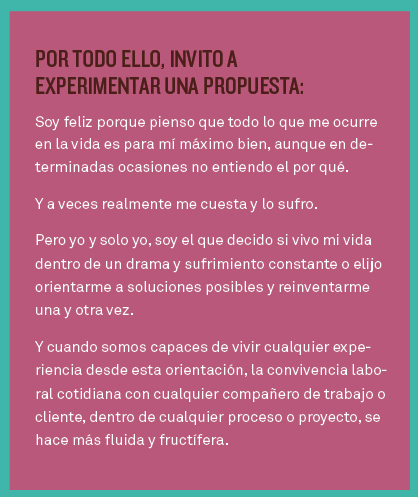 POR TODO ELLO, INVITO A EXPERIMENTAR UNA PROPUESTA:

Soy feliz porque pienso que todo lo que me ocurre en la vida es para mí máximo bien, aunque en determinadas ocasiones no entiendo el por qué.

Y a veces realmente me cuesta y lo sufro.

Pero yo y solo yo, soy el que decido si vivo mi vida dentro de un drama y sufrimiento constante o elijo orientarme a soluciones posibles y reinventarme una y otra vez.

Y cuando somos capaces de vivir cualquier experiencia desde esta orientación, la convivencia laboral cotidiana con cualquier compañero de trabajo o cliente, dentro de cualquier proceso o proyecto, se hace más fluida y fructífera.